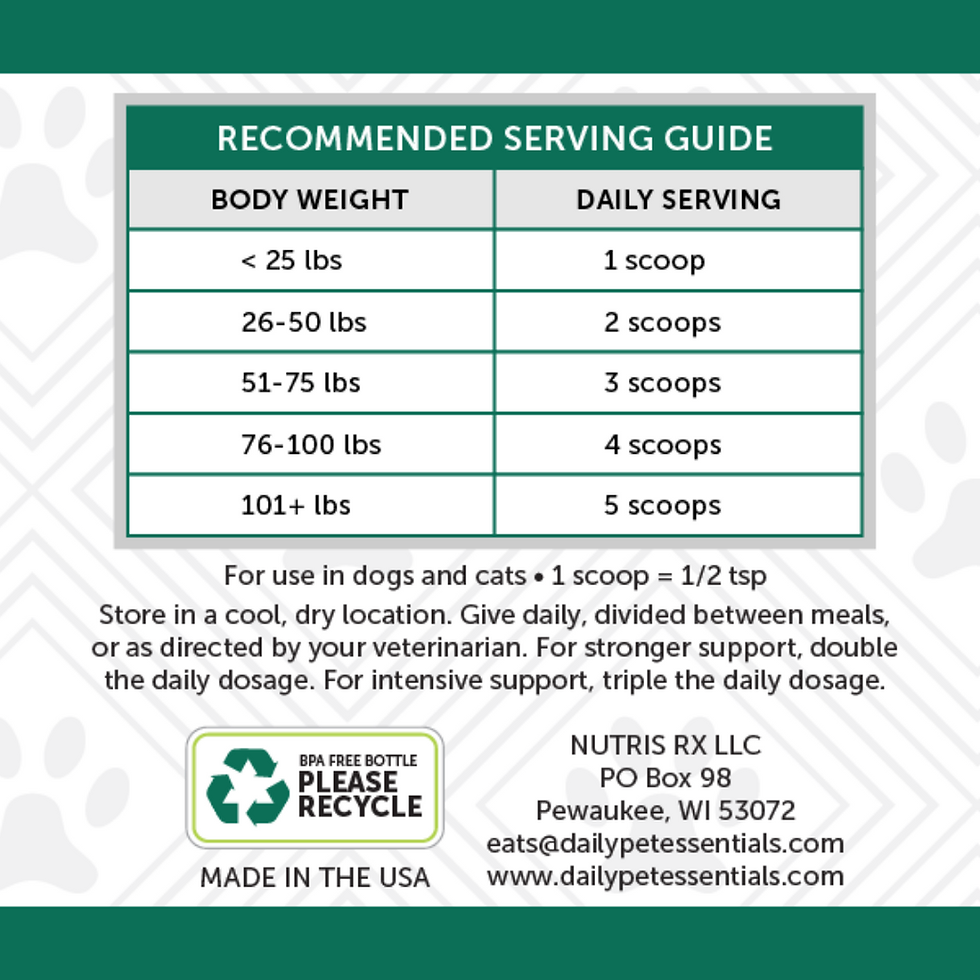 RECOMMENDED SERVING GUIDE

| BODY WEIGHT | DAILY SERVING |
|---|---|
| < 25 lbs | 1 scoop |
| 26-50 lbs | 2 scoops |
| 51-75 lbs | 3 scoops |
| 76-100 lbs | 4 scoops |
| 101+ lbs | 5 scoops |

For use in dogs and cats • 1 scoop = 1/2 tsp

Store in a cool, dry location. Give daily, divided between meals, or as directed by your veterinarian. For stronger support, double the daily dosage. For intensive support, triple the daily dosage.

BPA FREE BOTTLE
PLEASE
RECYCLE

MADE IN THE USA

NUTRIS RX LLC
PO Box 98
Pewaukee, WI 53072
eats@dailypetessentials.com
www.dailypetessentials.com